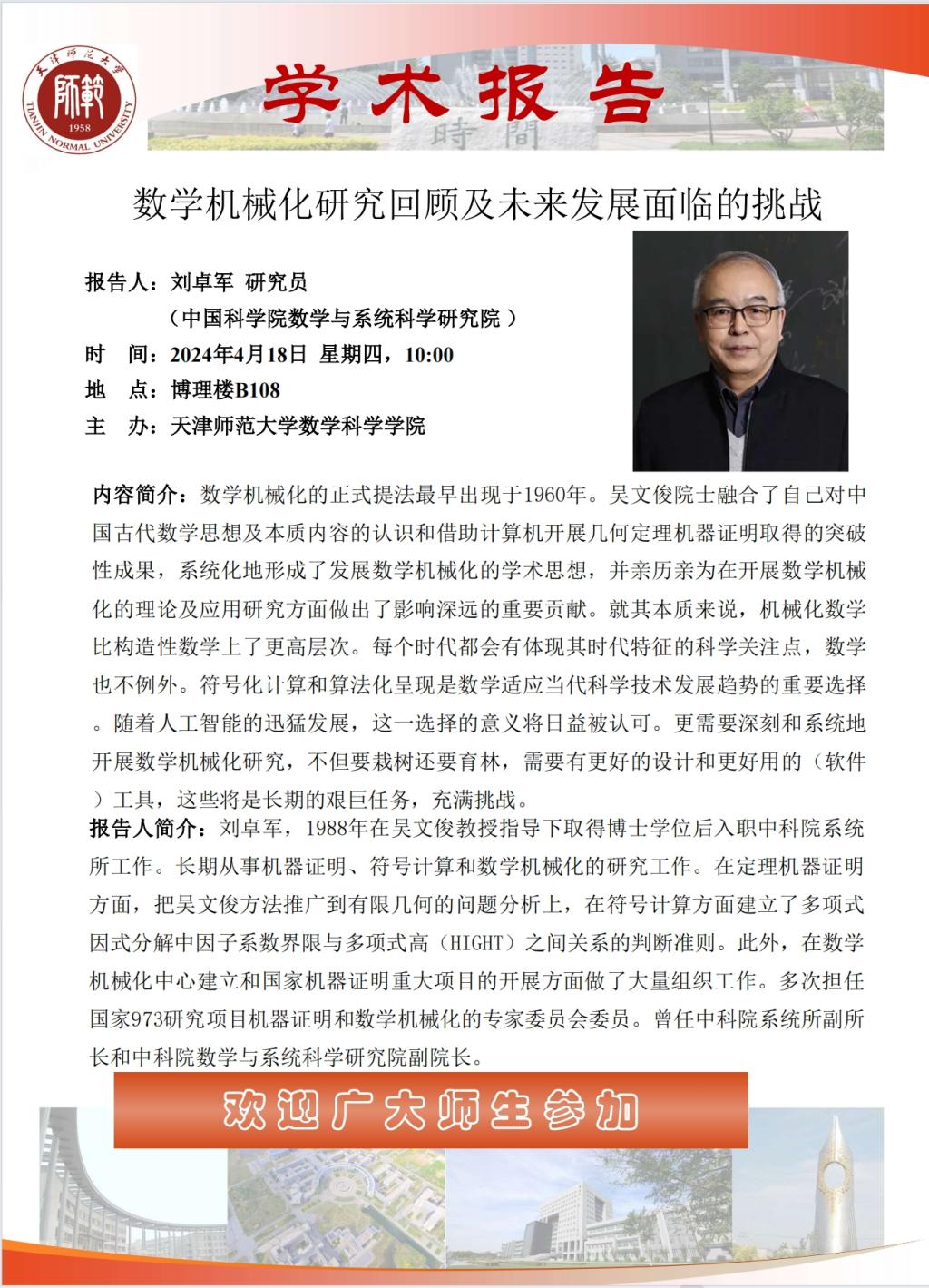 天津师范大学
師範
1958
TIANJIN NORMAL UNIVERSITY

学术报告

時間

数学机械化研究回顾及未来发展面临的挑战

报告人：刘卓军 研究员
（中国科学院数学与系统科学研究院 ）
时 间：2024年4月18日 星期四，10:00
地 点：博理楼B108
主 办：天津师范大学数学科学学院

内容简介：数学机械化的正式提法最早出现于1960年。吴文俊院士融合了自己对中国古代数学思想及本质内容的认识和借助计算机开展几何定理机器证明取得的突破性成果，系统化地形成了发展数学机械化的学术思想，并亲历亲为在开展数学机械化的理论及应用研究方面做出了影响深远的重要贡献。就其本质来说，机械化数学比构造性数学上了更高层次。每个时代都会有体现其时代特征的科学关注点，数学也不例外。符号化计算和算法化呈现是数学适应当代科学技术发展趋势的重要选择。随着人工智能的迅猛发展，这一选择的意义将日益被认可。更需要深刻和系统地开展数学机械化研究，不但要栽树还要育林，需要有更好的设计和更好用的（软件）工具，这些将是长期的艰巨任务，充满挑战。
报告人简介：刘卓军，1988年在吴文俊教授指导下取得博士学位后入职中科院系统所工作。长期从事机器证明、符号计算和数学机械化的研究工作。在定理机器证明方面，把吴文俊方法推广到有限几何的问题分析上，在符号计算方面建立了多项式因式分解中因子系数界限与多项式高（HIGHT）之间关系的判断准则。此外，在数学机械化中心建立和国家机器证明重大项目的开展方面做了大量组织工作。多次担任国家973研究项目机器证明和数学机械化的专家委员会委员。曾任中科院系统所副所长和中科院数学与系统科学研究院副院长。

欢迎广大师生参加